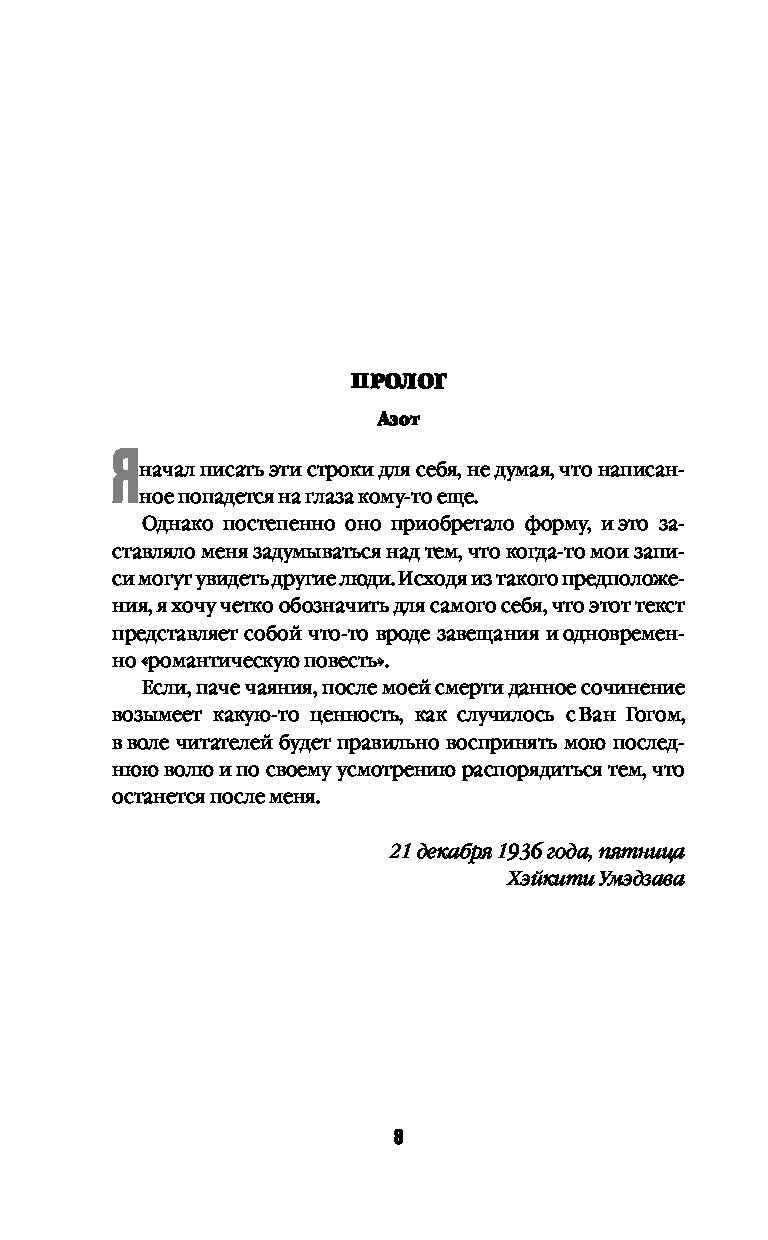 ПРОЛОГ

Азот

Я начал писать эти строки для себя, не думая, что написанное попадется на глаза кому-то еще.

Однако постепенно оно приобретало форму, и это заставляло меня задумываться над тем, что когда-то мои записи могут увидеть другие люди. Исходя из такого предположения, я хочу четко обозначить для самого себя, что этот текст представляет собой что-то вроде завещания и одновременно «романтическую повесть».

Если, паче чаяния, после моей смерти данное сочинение возымеет какую-то ценность, как случилось с Ван Гогом, в воле читателей будет правильно воспринять мою последнюю волю и по своему усмотрению распорядиться тем, что останется после меня.

21 декабря 1936 года, пятница
Хэйкити Умэдзава

8